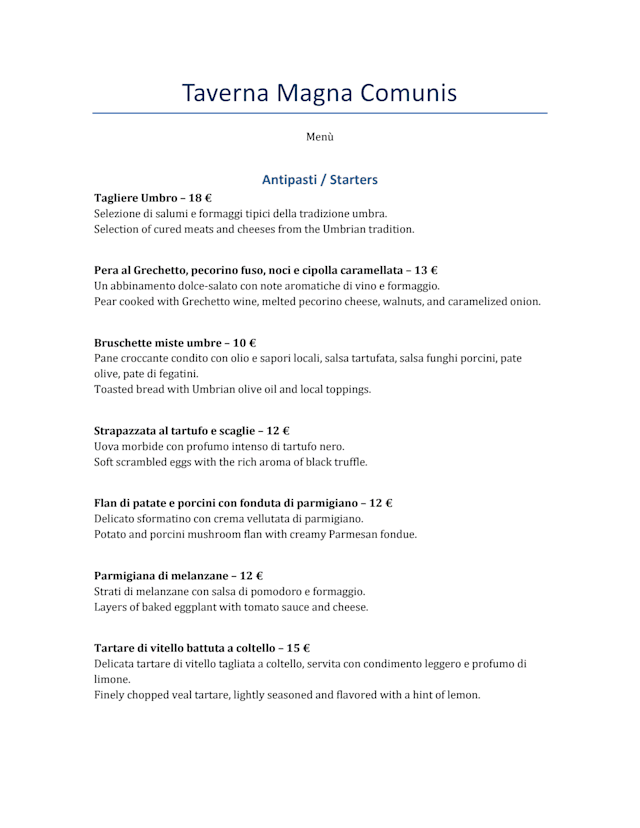 Taverna Magna Comunis

Menù

Antipasti / Starters

Tagliere Umbro – 18 €
Selezione di salumi e formaggi tipici della tradizione umbra.
Selection of cured meats and cheeses from the Umbrian tradition.

Pera al Grechetto, pecorino fuso, noci e cipolla caramellata – 13 €
Un abbinamento dolce-salato con note aromatiche di vino e formaggio.
Pear cooked with Grechetto wine, melted pecorino cheese, walnuts, and caramelized onion.

Bruschette miste umbre – 10 €
Pane croccante condito con olio e sapori locali, salsa tartufata, salsa funghi porcini, pate olive, pate di fegatini.
Toasted bread with Umbrian olive oil and local toppings.

Strapazzata al tartufo e scaglie – 12 €
Uova morbide con profumo intenso di tartufo nero.
Soft scrambled eggs with the rich aroma of black truffle.

Flan di patate e porcini con fonduta di parmigiano – 12 €
Delicato sformatino con crema vellutata di parmigiano.
Potato and porcini mushroom flan with creamy Parmesan fondue.

Parmigiana di melanzane – 12 €
Strati di melanzane con salsa di pomodoro e formaggio.
Layers of baked eggplant with tomato sauce and cheese.

Tartare di vitello battuta a coltello – 15 €
Delicata tartare di vitello tagliata a coltello, servita con condimento leggero e profumo di limone.
Finely chopped veal tartare, lightly seasoned and flavored with a hint of lemon.